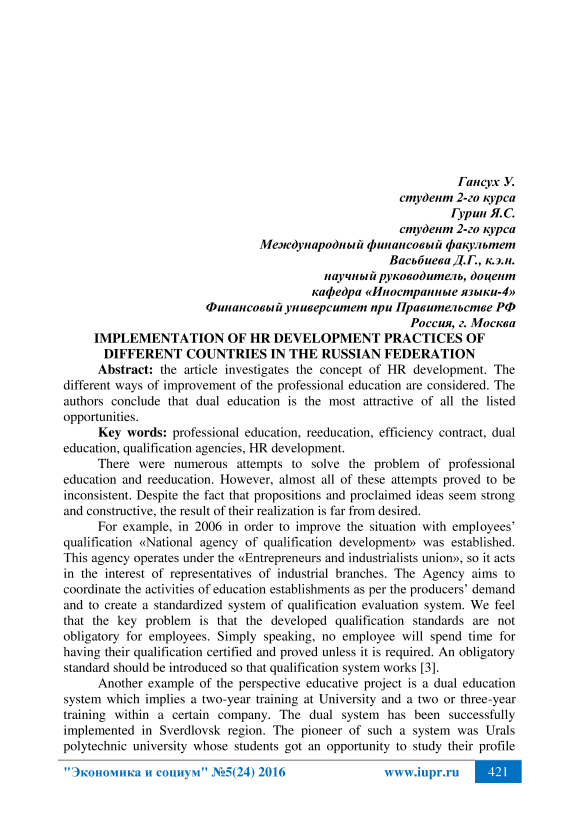 Гансух У.
студент 2-го курса
Гурин Я.С.
студент 2-го курса
Международный финансовый факультет
Васьбиева Д.Г., к.э.н.
научный руководитель, доцент
кафедра «Иностранные языки-4»
Финансовый университет при Правительстве РФ
Россия, г. Москва

IMPLEMENTATION OF HR DEVELOPMENT PRACTICES OF DIFFERENT COUNTRIES IN THE RUSSIAN FEDERATION

Abstract: the article investigates the concept of HR development. The different ways of improvement of the professional education are considered. The authors conclude that dual education is the most attractive of all the listed opportunities.

Key words: professional education, reeducation, efficiency contract, dual education, qualification agencies, HR development.

There were numerous attempts to solve the problem of professional education and reeducation. However, almost all of these attempts proved to be inconsistent. Despite the fact that propositions and proclaimed ideas seem strong and constructive, the result of their realization is far from desired.

For example, in 2006 in order to improve the situation with employees' qualification «National agency of qualification development» was established. This agency operates under the «Entrepreneurs and industrialists union», so it acts in the interest of representatives of industrial branches. The Agency aims to coordinate the activities of education establishments as per the producers' demand and to create a standardized system of qualification evaluation system. We feel that the key problem is that the developed qualification standards are not obligatory for employees. Simply speaking, no employee will spend time for having their qualification certified and proved unless it is required. An obligatory standard should be introduced so that qualification system works [3].

Another example of the perspective educative project is a dual education system which implies a two-year training at University and a two or three-year training within a certain company. The dual system has been successfully implemented in Sverdlovsk region. The pioneer of such a system was Urals polytechnic university whose students got an opportunity to study their profile

"Экономика и социум" №5(24) 2016 www.iupr.ru 421